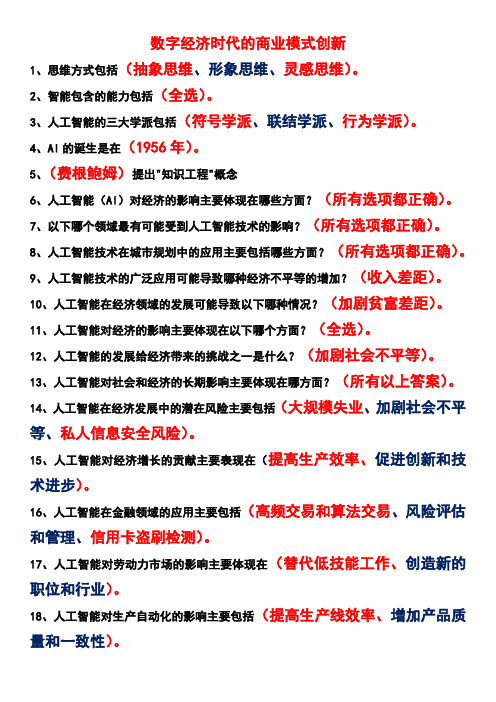 数字经济时代的商业模式创新

1、思维方式包括（抽象思维、形象思维、灵感思维）。

2、智能包含的能力包括（全选）。

3、人工智能的三大学派包括（符号学派、联结学派、行为学派）。

4、AI 的诞生是在（1956 年）。

5、（费根鲍姆）提出"知识工程"概念

6、人工智能（AI）对经济的影响主要体现在哪些方面？（所有选项都正确）。

7、以下哪个领域最有可能受到人工智能技术的影响？（所有选项都正确）。

8、人工智能技术在城市规划中的应用主要包括哪些方面？（所有选项都正确）。

9、人工智能技术的广泛应用可能导致哪种经济不平等的增加？（收入差距）。

10、人工智能在经济领域的发展可能导致以下哪种情况？（加剧贫富差距）。

11、人工智能对经济的影响主要体现在以下哪个方面？（全选）。

12、人工智能的发展给经济带来的挑战之一是什么？（加剧社会不平等）。

13、人工智能对社会和经济的长期影响主要体现在哪方面？（所有以上答案）。

14、人工智能在经济发展中的潜在风险主要包括（大规模失业、加剧社会不平等、私人信息安全风险）。

15、人工智能对经济增长的贡献主要表现在（提高生产效率、促进创新和技术进步）。

16、人工智能在金融领域的应用主要包括（高频交易和算法交易、风险评估和管理、信用卡盗刷检测）。

17、人工智能对劳动力市场的影响主要体现在（替代低技能工作、创造新的职位和行业）。

18、人工智能对生产自动化的影响主要包括（提高生产线效率、增加产品质量和一致性）。